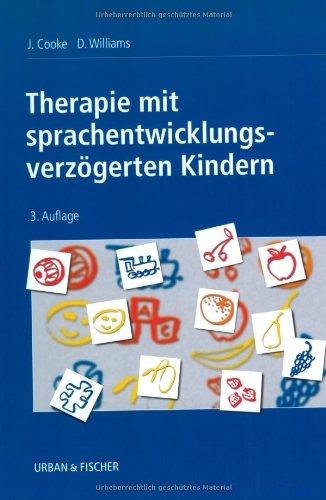 Urheberrechtlich geschütztes Material

J. Cooke D. Williams

Therapie mit sprachentwicklungsverzögerten Kindern

3. Auflage

A
C

URBAN & FISCHER

Urheberrechtlich geschütztes Material